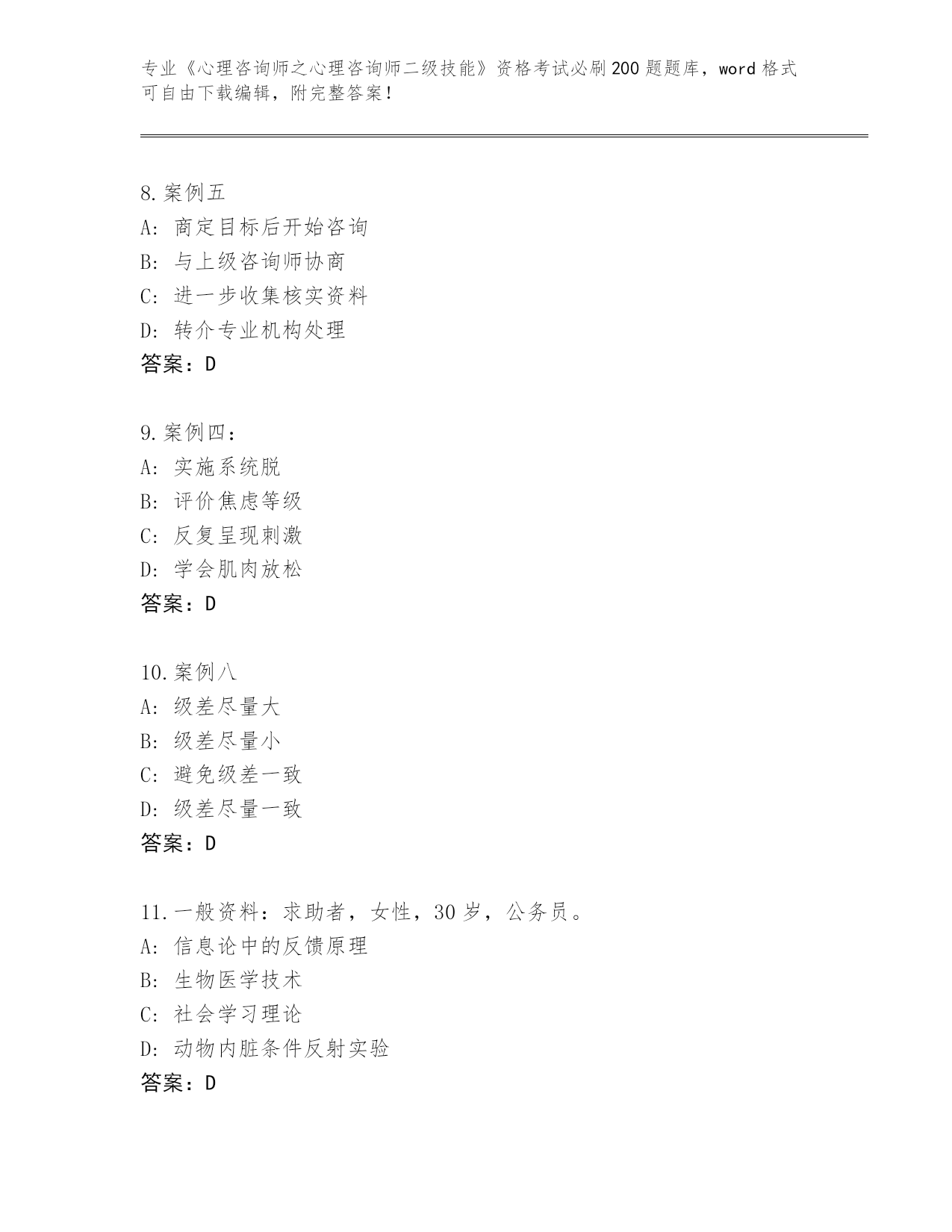 专业《心理咨询师之心理咨询师二级技能》资格考试必刷200题题库，word格式可自由下载编辑，附完整答案！

8.案例五
A: 商定目标后开始咨询
B: 与上级咨询师协商
C: 进一步收集核实资料
D: 转介专业机构处理
答案：D

9.案例四：
A: 实施系统脱
B: 评价焦虑等级
C: 反复呈现刺激
D: 学会肌肉放松
答案：D

10.案例八
A: 级差尽量大
B: 级差尽量小
C: 避免级差一致
D: 级差尽量一致
答案：D

11.一般资料：求助者，女性，30岁，公务员。
A: 信息论中的反馈原理
B: 生物医学技术
C: 社会学习理论
D: 动物内脏条件反射实验
答案：D